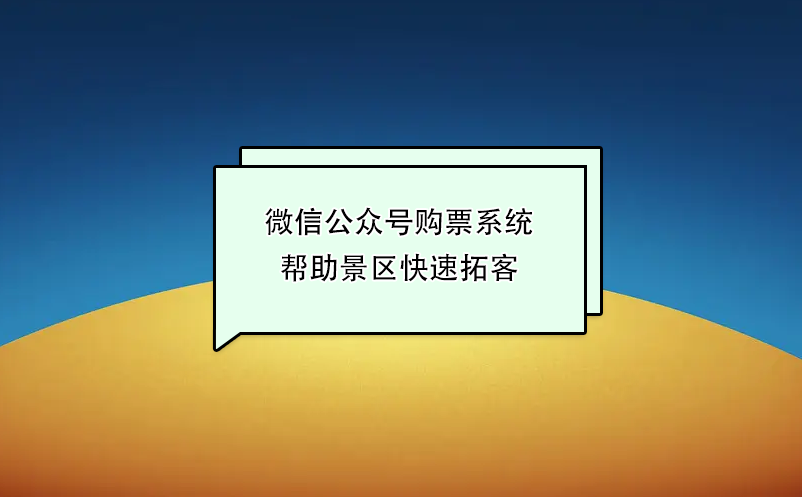 微信公众号购票系统
帮助景区快速拓客